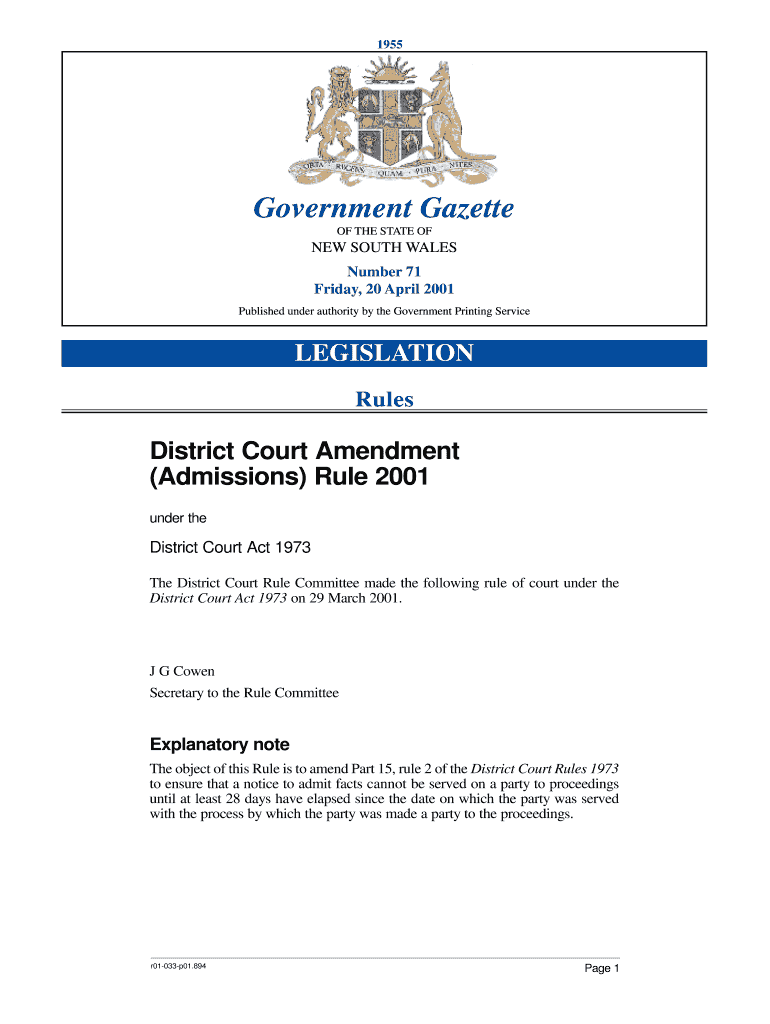 1955

ORTA RECENS QUAM PURA NITES

Government Gazette

OF THE STATE OF

NEW SOUTH WALES

Number 71
Friday, 20 April 2001

Published under authority by the Government Printing Service

LEGISLATION

Rules

District Court Amendment (Admissions) Rule 2001

under the

District Court Act 1973

The District Court Rule Committee made the following rule of court under the District Court Act 1973 on 29 March 2001.

J G Cowen
Secretary to the Rule Committee

Explanatory note

The object of this Rule is to amend Part 15, rule 2 of the District Court Rules 1973 to ensure that a notice to admit facts cannot be served on a party to proceedings until at least 28 days have elapsed since the date on which the party was served with the process by which the party was made a party to the proceedings.

r01-033-p01.894

Page 1